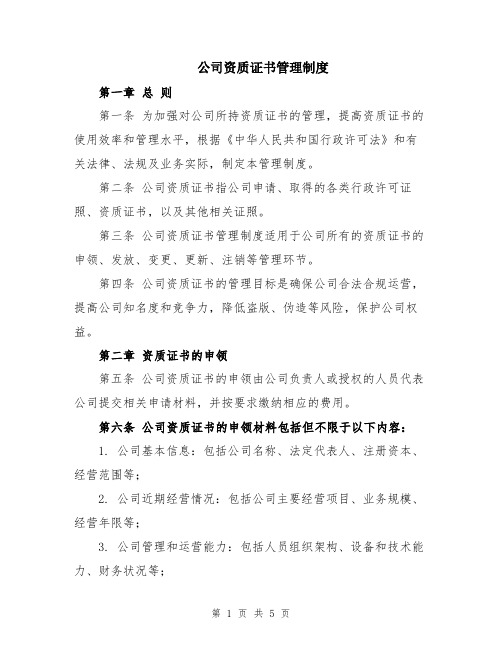 公司资质证书管理制度

第一章 总 则

第一条 为加强对公司所持资质证书的管理，提高资质证书的使用效率和管理水平，根据《中华人民共和国行政许可法》和有关法律、法规及业务实际，制定本管理制度。

第二条 公司资质证书指公司申请、取得的各类行政许可证照、资质证书，以及其他相关证照。

第三条 公司资质证书管理制度适用于公司所有的资质证书的申领、发放、变更、更新、注销等管理环节。

第四条 公司资质证书的管理目标是确保公司合法合规运营，提高公司知名度和竞争力，降低盗版、伪造等风险，保护公司权益。

第二章 资质证书的申领

第五条 公司资质证书的申领由公司负责人或授权的人员代表公司提交相关申请材料，并按要求缴纳相应的费用。

第六条 公司资质证书的申领材料包括但不限于以下内容：

1. 公司基本信息：包括公司名称、法定代表人、注册资本、经营范围等；

2. 公司近期经营情况：包括公司主要经营项目、业务规模、经营年限等；

3. 公司管理和运营能力：包括人员组织架构、设备和技术能力、财务状况等；

第 1 页 共 5 页